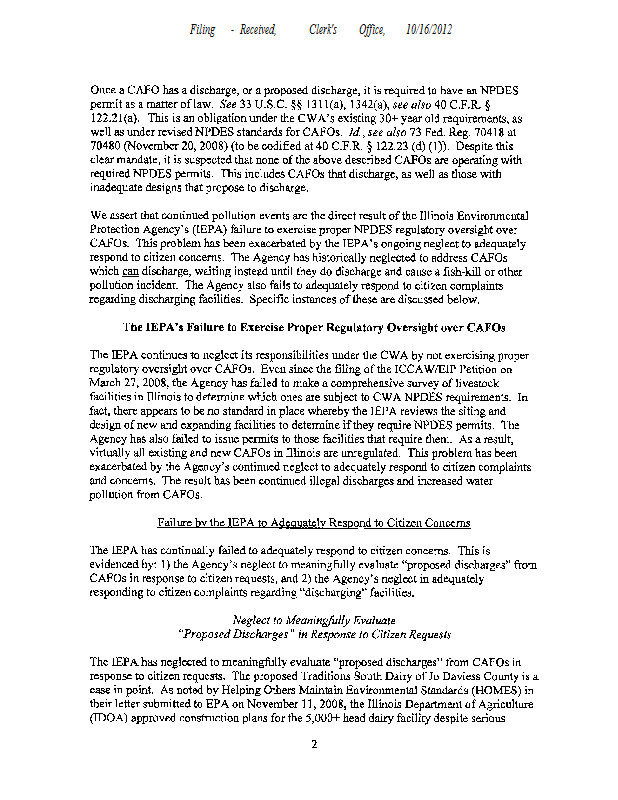 Filing - Received, Clerk's Office, 10/16/2012

Once a CAFO has a discharge, or a proposed discharge, it is required to have an NPDES permit as a matter of law. See 33 U.S.C. §§ 1311(a), 1342(a), see also 40 C.F.R. § 122.21(a). This is an obligation under the CWA's existing 30+ year old requirements, as well as under revised NPDES standards for CAFOs. Id., see also 73 Fed. Reg. 70418 at 70480 (November 20, 2008) (to be codified at 40 C.F.R. § 122.23 (d) (1)). Despite this clear mandate, it is suspected that none of the above described CAFOs are operating with required NPDES permits. This includes CAFOs that discharge, as well as those with inadequate designs that propose to discharge.

We assert that continued pollution events are the direct result of the Illinois Environmental Protection Agency's (IEPA) failure to exercise proper NPDES regulatory oversight over CAFOs. This problem has been exacerbated by the IEPA's ongoing neglect to adequately respond to citizen concerns. The Agency has historically neglected to address CAFOs which can discharge, waiting instead until they do discharge and cause a fish-kill or other pollution incident. The Agency also fails to adequately respond to citizen complaints regarding discharging facilities. Specific instances of these are discussed below.

The IEPA's Failure to Exercise Proper Regulatory Oversight over CAFOs

The IEPA continues to neglect its responsibilities under the CWA by not exercising proper regulatory oversight over CAFOs. Even since the filing of the ICCAW/EIP Petition on March 27, 2008, the Agency has failed to make a comprehensive survey of livestock facilities in Illinois to determine which ones are subject to CWA NPDES requirements. In fact, there appears to be no standard in place whereby the IEPA reviews the siting and design of new and expanding facilities to determine if they require NPDES permits. The Agency has also failed to issue permits to those facilities that require them. As a result, virtually all existing and new CAFOs in Illinois are unregulated. This problem has been exacerbated by the Agency's continued neglect to adequately respond to citizen complaints and concerns. The result has been continued illegal discharges and increased water pollution from CAFOs.

Failure by the IEPA to Adequately Respond to Citizen Concerns

The IEPA has continually failed to adequately respond to citizen concerns. This is evidenced by: 1) the Agency's neglect to meaningfully evaluate "proposed discharges" from CAFOs in response to citizen requests, and 2) the Agency's neglect in adequately responding to citizen complaints regarding "discharging" facilities.

Neglect to Meaningfully Evaluate
"Proposed Discharges" in Response to Citizen Requests

The IEPA has neglected to meaningfully evaluate "proposed discharges" from CAFOs in response to citizen requests. The proposed Traditions South Dairy of Jo Daviess County is a case in point. As noted by Helping Others Maintain Environmental Standards (HOMES) in their letter submitted to EPA on November 11, 2008, the Illinois Department of Agriculture (IDOA) approved construction plans for the 5,000+ head dairy facility despite serious

2